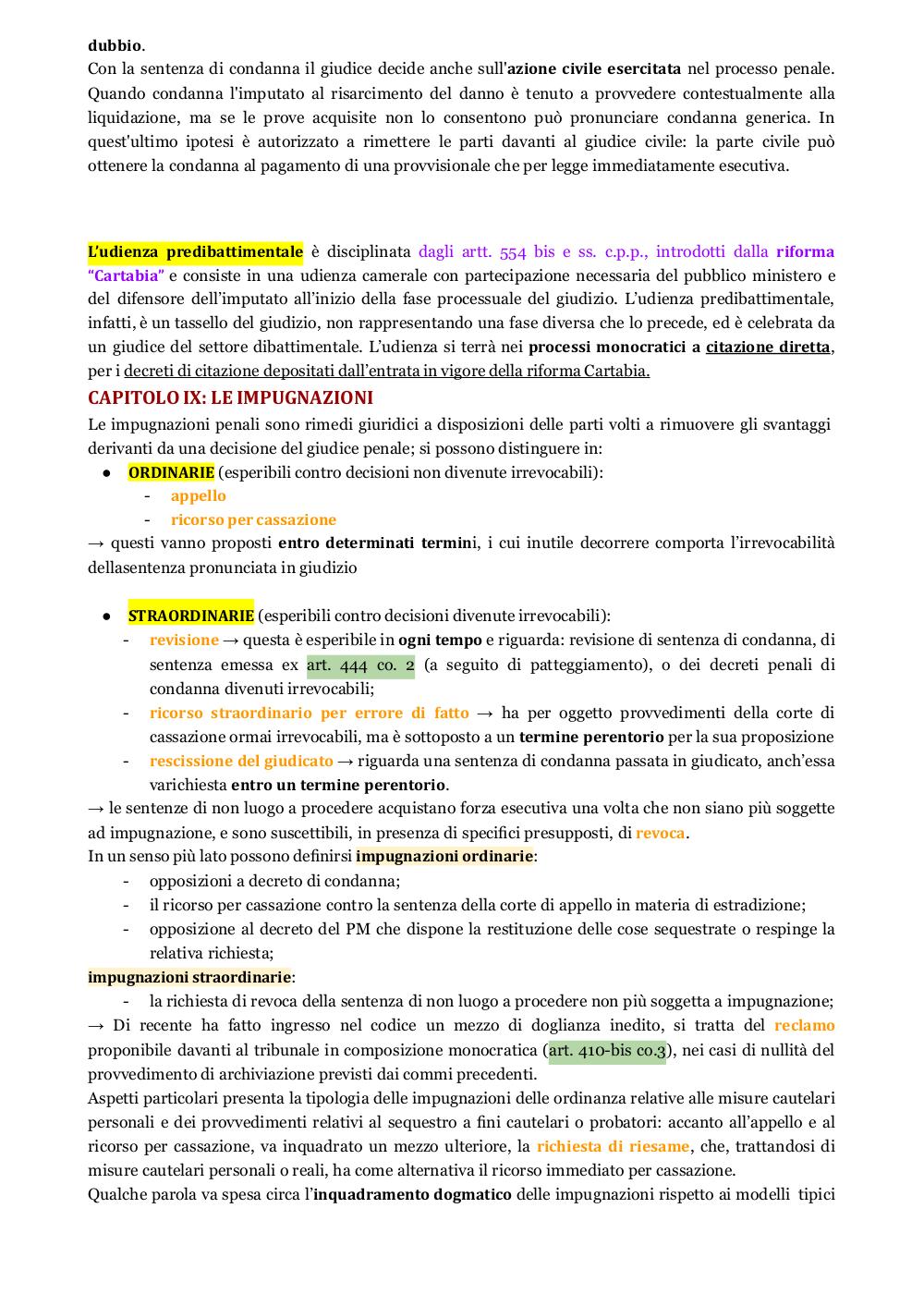 dubbio.
Con la sentenza di condanna il giudice decide anche sull'azione civile esercitata nel processo penale. Quando condanna l'imputato al risarcimento del danno è tenuto a provvedere contestualmente alla liquidazione, ma se le prove acquisite non lo consentono può pronunciare condanna generica. In quest'ultimo ipotesi è autorizzato a rimettere le parti davanti al giudice civile: la parte civile può ottenere la condanna al pagamento di una provvisionale che per legge immediatamente esecutiva.

L'udienza predibattimentale è disciplinata dagli artt. 554 bis e ss. c.p.p., introdotti dalla riforma "Cartabia" e consiste in una udienza camerale con partecipazione necessaria del pubblico ministero e del difensore dell'imputato all'inizio della fase processuale del giudizio. L'udienza predibattimentale, infatti, è un tassello del giudizio, non rappresentando una fase diversa che lo precede, ed è celebrata da un giudice del settore dibattimentale. L'udienza si terrà nei processi monocratici a citazione diretta, per i decreti di citazione depositati dall'entrata in vigore della riforma Cartabia.

CAPITOLO IX: LE IMPUGNAZIONI
Le impugnazioni penali sono rimedi giuridici a disposizioni delle parti volti a rimuovere gli svantaggi derivanti da una decisione del giudice penale; si possono distinguere in:
● ORDINARIE (esperibili contro decisioni non divenute irrevocabili):
- appello
- ricorso per cassazione
→ questi vanno proposti entro determinati termini, i cui inutile decorrere comporta l'irrevocabilità dellasentenza pronunciata in giudizio

● STRAORDINARIE (esperibili contro decisioni divenute irrevocabili):
- revisione → questa è esperibile in ogni tempo e riguarda: revisione di sentenza di condanna, di sentenza emessa ex art. 444 co. 2 (a seguito di patteggiamento), o dei decreti penali di condanna divenuti irrevocabili;
- ricorso straordinario per errore di fatto → ha per oggetto provvedimenti della corte di cassazione ormai irrevocabili, ma è sottoposto a un termine perentorio per la sua proposizione
- rescissione del giudicato → riguarda una sentenza di condanna passata in giudicato, anch'essa varichiesta entro un termine perentorio.
→ le sentenze di non luogo a procedere acquistano forza esecutiva una volta che non siano più soggette ad impugnazione, e sono suscettibili, in presenza di specifici presupposti, di revoca.
In un senso più lato possono definirsi impugnazioni ordinarie:
- opposizioni a decreto di condanna;
- il ricorso per cassazione contro la sentenza della corte di appello in materia di estradizione;
- opposizione al decreto del PM che dispone la restituzione delle cose sequestrate o respinge la relativa richiesta;
impugnazioni straordinarie:
- la richiesta di revoca della sentenza di non luogo a procedere non più soggetta a impugnazione;
→ Di recente ha fatto ingresso nel codice un mezzo di doglianza inedito, si tratta del reclamo proponibile davanti al tribunale in composizione monocratica (art. 410-bis co.3), nei casi di nullità del provvedimento di archiviazione previsti dai commi precedenti.
Aspetti particolari presenta la tipologia delle impugnazioni delle ordinanza relative alle misure cautelari personali e dei provvedimenti relativi al sequestro a fini cautelari o probatori: accanto all'appello e al ricorso per cassazione, va inquadrato un mezzo ulteriore, la richiesta di riesame, che, trattandosi di misure cautelari personali o reali, ha come alternativa il ricorso immediato per cassazione.
Qualche parola va spesa circa l'inquadramento dogmatico delle impugnazioni rispetto ai modelli tipici